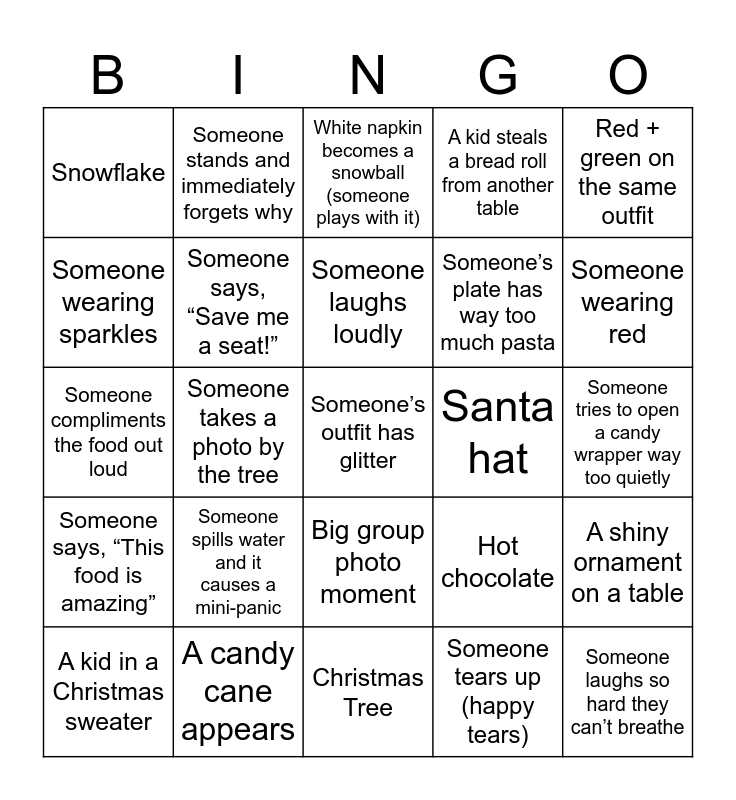 | B | I | N | G | O |
|---|---|---|---|---|
| Snowflake | Someone stands and immediately forgets why | White napkin becomes a snowball (someone plays with it) | A kid steals a bread roll from another table | Red + green on the same outfit |
| Someone wearing sparkles | Someone says, "Save me a seat!" | Someone laughs loudly | Someone's plate has way too much pasta | Someone wearing red |
| Someone compliments the food out loud | Someone takes a photo by the tree | Someone's outfit has glitter | Santa hat | Someone tries to open a candy wrapper way too quietly |
| Someone says, "This food is amazing" | Someone spills water and it causes a mini-panic | Big group photo moment | Hot chocolate | A shiny ornament on a table |
| A kid in a Christmas sweater | A candy cane appears | Christmas Tree | Someone tears up (happy tears) | Someone laughs so hard they can't breathe |